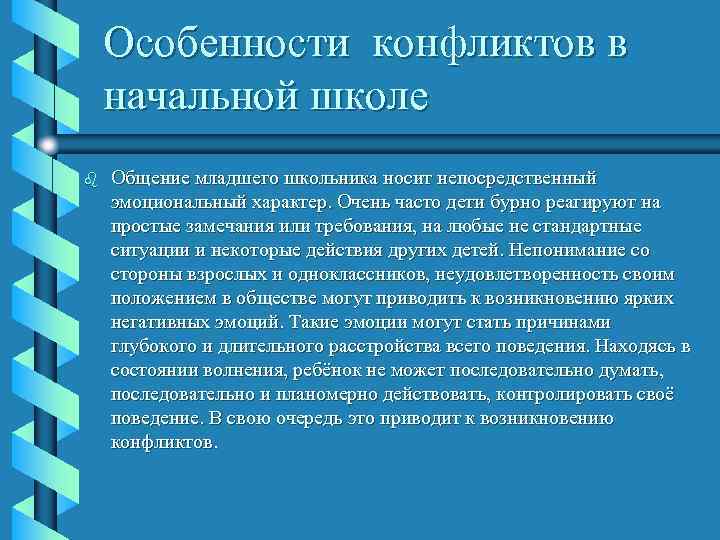 Особенности конфликтов в начальной школе

Общение младшего школьника носит непосредственный эмоциональный характер. Очень часто дети бурно реагируют на простые замечания или требования, на любые не стандартные ситуации и некоторые действия других детей. Непонимание со стороны взрослых и одноклассников, неудовлетворенность своим положением в обществе могут приводить к возникновению ярких негативных эмоций. Такие эмоции могут стать причинами глубокого и длительного расстройства всего поведения. Находясь в состоянии волнения, ребёнок не может последовательно думать, последовательно и планомерно действовать, контролировать своё поведение. В свою очередь это приводит к возникновению конфликтов.